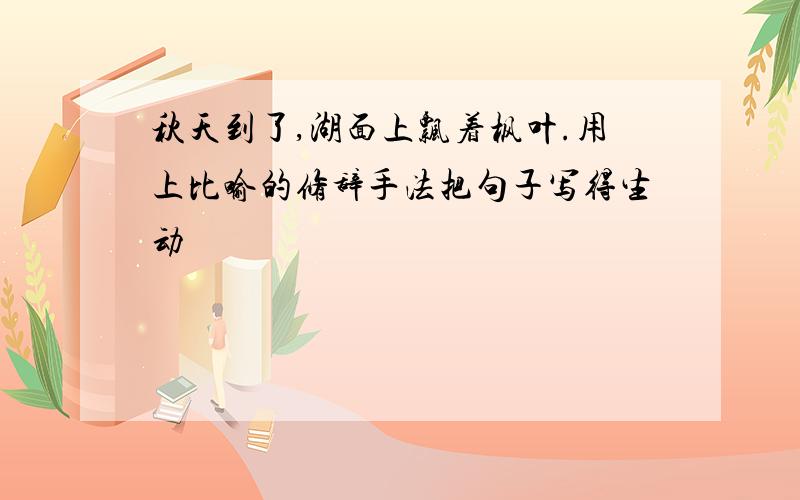 秋天到了,湖面上飘着枫叶.用上比喻的修辞手法把句子写得生动